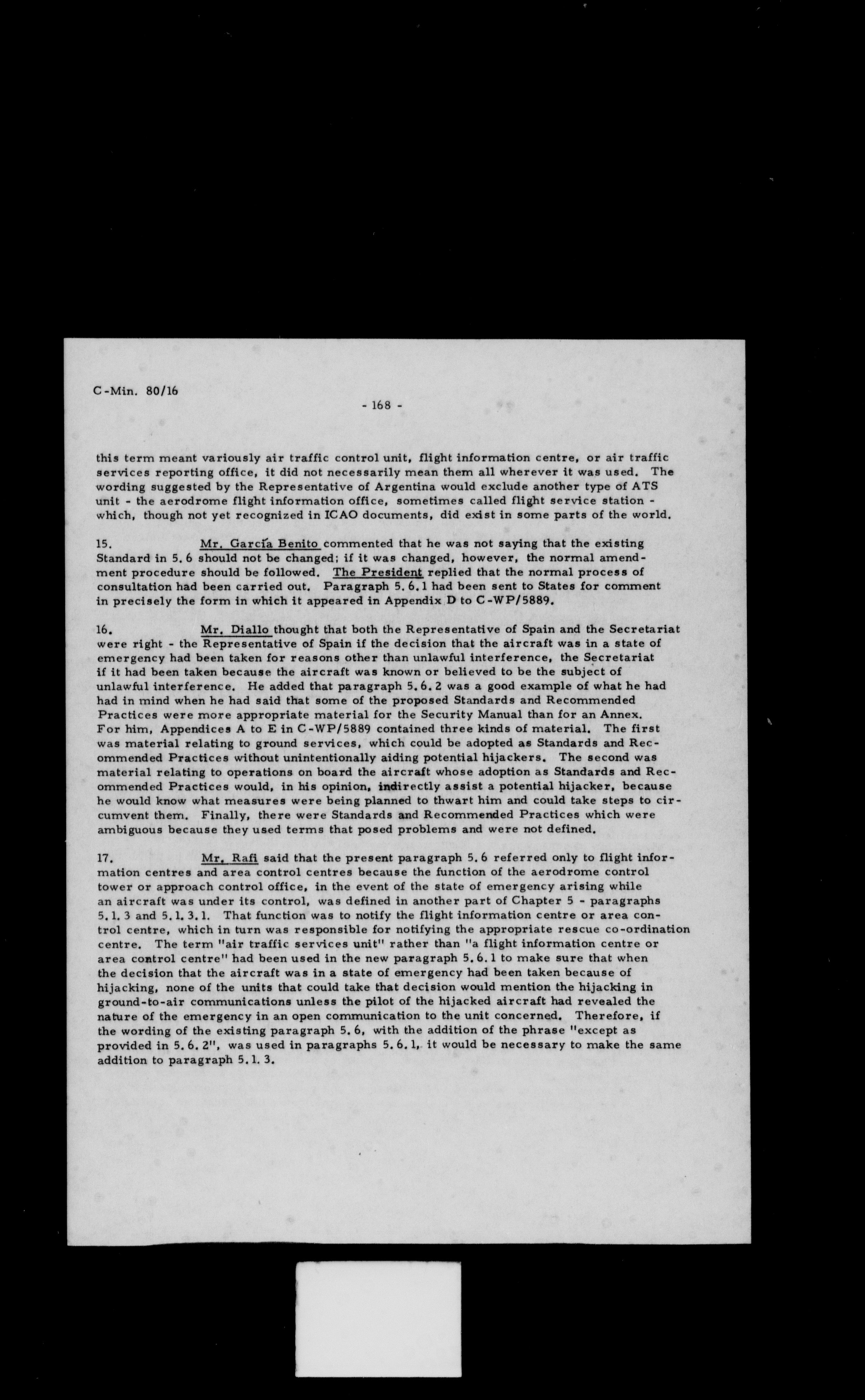 C-Min. 80/16

- 168 -

this term meant variously air traffic control unit, flight information centre, or air traffic services reporting office, it did not necessarily mean them all wherever it was used. The wording suggested by the Representative of Argentina would exclude another type of ATS unit - the aerodrome flight information office, sometimes called flight service station - which, though not yet recognized in ICAO documents, did exist in some parts of the world.

15. Mr. García Benito commented that he was not saying that the existing Standard in 5.6 should not be changed; if it was changed, however, the normal amendment procedure should be followed. The President replied that the normal process of consultation had been carried out. Paragraph 5.6.1 had been sent to States for comment in precisely the form in which it appeared in Appendix D to C-WP/5889.

16. Mr. Diallo thought that both the Representative of Spain and the Secretariat were right - the Representative of Spain if the decision that the aircraft was in a state of emergency had been taken for reasons other than unlawful interference, the Secretariat if it had been taken because the aircraft was known or believed to be the subject of unlawful interference. He added that paragraph 5.6.2 was a good example of what he had had in mind when he had said that some of the proposed Standards and Recommended Practices were more appropriate material for the Security Manual than for an Annex. For him, Appendices A to E in C-WP/5889 contained three kinds of material. The first was material relating to ground services, which could be adopted as Standards and Recommended Practices without unintentionally aiding potential hijackers. The second was material relating to operations on board the aircraft whose adoption as Standards and Recommended Practices would, in his opinion, indirectly assist a potential hijacker, because he would know what measures were being planned to thwart him and could take steps to circumvent them. Finally, there were Standards and Recommended Practices which were ambiguous because they used terms that posed problems and were not defined.

17. Mr. Rafi said that the present paragraph 5.6 referred only to flight information centres and area control centres because the function of the aerodrome control tower or approach control office, in the event of the state of emergency arising while an aircraft was under its control, was defined in another part of Chapter 5 - paragraphs 5.1.3 and 5.1.3.1. That function was to notify the flight information centre or area control centre, which in turn was responsible for notifying the appropriate rescue co-ordination centre. The term "air traffic services unit" rather than "a flight information centre or area control centre" had been used in the new paragraph 5.6.1 to make sure that when the decision that the aircraft was in a state of emergency had been taken because of hijacking, none of the units that could take that decision would mention the hijacking in ground-to-air communications unless the pilot of the hijacked aircraft had revealed the nature of the emergency in an open communication to the unit concerned. Therefore, if the wording of the existing paragraph 5.6, with the addition of the phrase "except as provided in 5.6.2", was used in paragraphs 5.6.1, it would be necessary to make the same addition to paragraph 5.1.3.